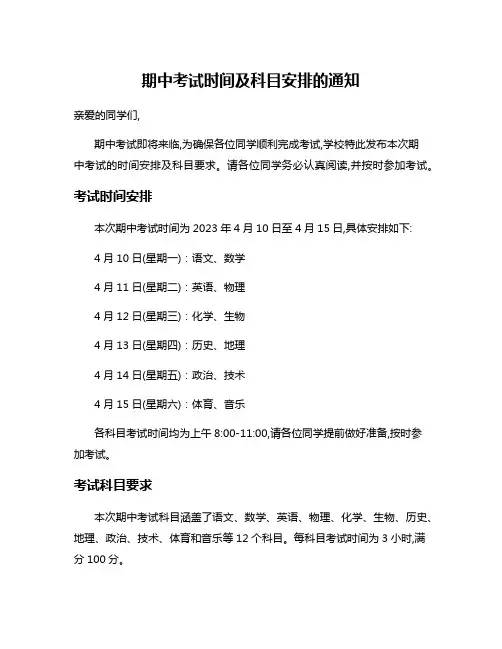 期中考试时间及科目安排的通知

亲爱的同学们,

期中考试即将来临,为确保各位同学顺利完成考试,学校特此发布本次期中考试的时间安排及科目要求。请各位同学务必认真阅读,并按时参加考试。

考试时间安排

本次期中考试时间为 2023 年 4 月 10 日至 4 月 15 日,具体安排如下:

4 月 10 日(星期一):语文、数学

4 月 11 日(星期二):英语、物理

4 月 12 日(星期三):化学、生物

4 月 13 日(星期四):历史、地理

4 月 14 日(星期五):政治、技术

4 月 15 日(星期六):体育、音乐

各科目考试时间均为上午 8:00-11:00,请各位同学提前做好准备,按时参加考试。

考试科目要求

本次期中考试科目涵盖了语文、数学、英语、物理、化学、生物、历史、地理、政治、技术、体育和音乐等 12 个科目。每科目考试时间为 3 小时,满分 100 分。